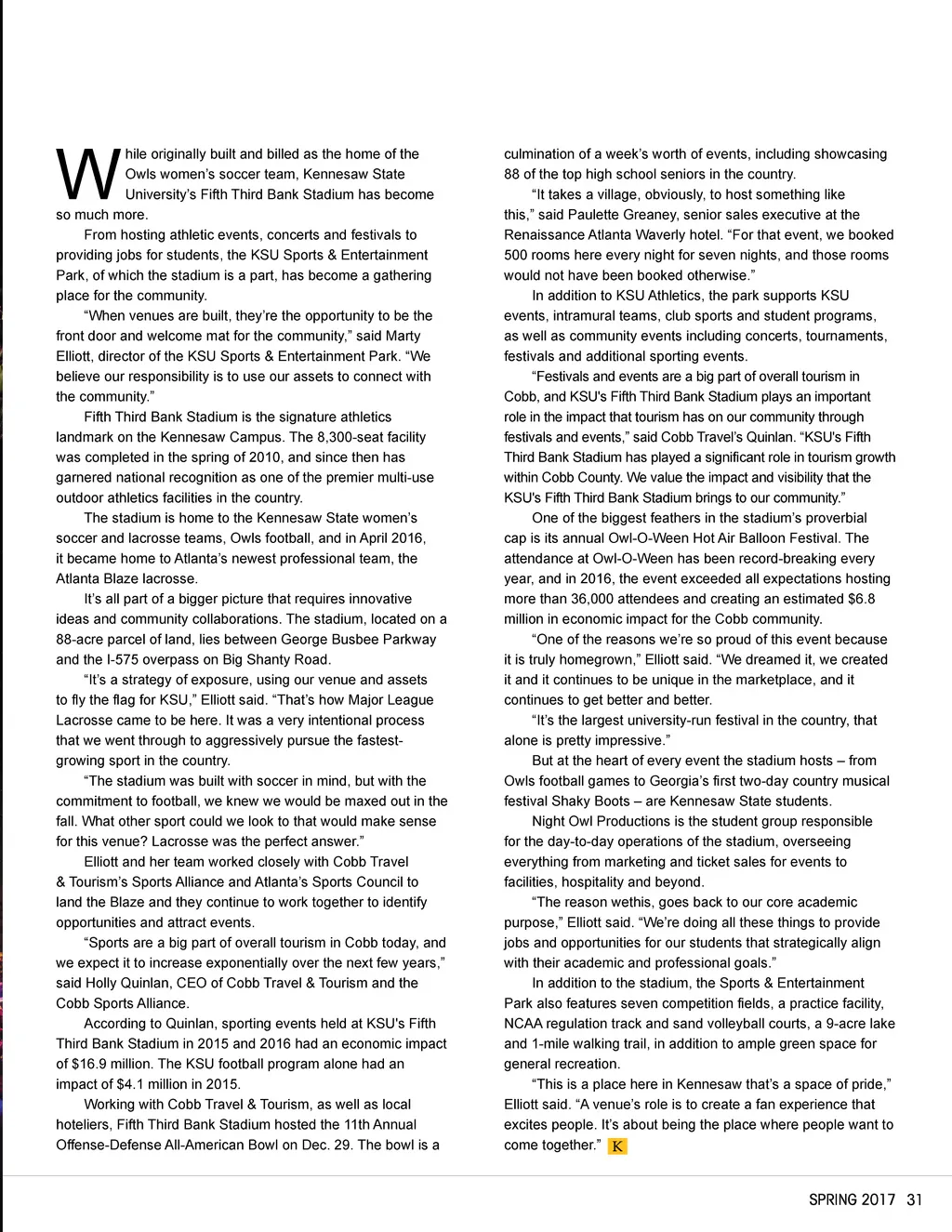 While originally built and billed as the home of the Owls women's soccer team, Kennesaw State University's Fifth Third Bank Stadium has become so much more.

From hosting athletic events, concerts and festivals to providing jobs for students, the KSU Sports & Entertainment Park, of which the stadium is a part, has become a gathering place for the community.

"When venues are built, they're the opportunity to be the front door and welcome mat for the community," said Marty Elliott, director of the KSU Sports & Entertainment Park. "We believe our responsibility is to use our assets to connect with the community."

Fifth Third Bank Stadium is the signature athletics landmark on the Kennesaw Campus. The 8,300-seat facility was completed in the spring of 2010, and since then has garnered national recognition as one of the premier multi-use outdoor athletics facilities in the country.

The stadium is home to the Kennesaw State women's soccer and lacrosse teams, Owls football, and in April 2016, it became home to Atlanta's newest professional team, the Atlanta Blaze lacrosse.

It's all part of a bigger picture that requires innovative ideas and community collaborations. The stadium, located on a 88-acre parcel of land, lies between George Busbee Parkway and the I-575 overpass on Big Shanty Road.

"It's a strategy of exposure, using our venue and assets to fly the flag for KSU," Elliott said. "That's how Major League Lacrosse came to be here. It was a very intentional process that we went through to aggressively pursue the fastest-growing sport in the country.

"The stadium was built with soccer in mind, but with the commitment to football, we knew we would be maxed out in the fall. What other sport could we look to that would make sense for this venue? Lacrosse was the perfect answer."

Elliott and her team worked closely with Cobb Travel & Tourism's Sports Alliance and Atlanta's Sports Council to land the Blaze and they continue to work together to identify opportunities and attract events.

"Sports are a big part of overall tourism in Cobb today, and we expect it to increase exponentially over the next few years," said Holly Quinlan, CEO of Cobb Travel & Tourism and the Cobb Sports Alliance.

According to Quinlan, sporting events held at KSU's Fifth Third Bank Stadium in 2015 and 2016 had an economic impact of $16.9 million. The KSU football program alone had an impact of $4.1 million in 2015.

Working with Cobb Travel & Tourism, as well as local hoteliers, Fifth Third Bank Stadium hosted the 11th Annual Offense-Defense All-American Bowl on Dec. 29. The bowl is a culmination of a week's worth of events, including showcasing 88 of the top high school seniors in the country.

"It takes a village, obviously, to host something like this," said Paulette Greaney, senior sales executive at the Renaissance Atlanta Waverly hotel. "For that event, we booked 500 rooms here every night for seven nights, and those rooms would not have been booked otherwise."

In addition to KSU Athletics, the park supports KSU events, intramural teams, club sports and student programs, as well as community events including concerts, tournaments, festivals and additional sporting events.

"Festivals and events are a big part of overall tourism in Cobb, and KSU's Fifth Third Bank Stadium plays an important role in the impact that tourism has on our community through festivals and events," said Cobb Travel's Quinlan. "KSU's Fifth Third Bank Stadium has played a significant role in tourism growth within Cobb County. We value the impact and visibility that the KSU's Fifth Third Bank Stadium brings to our community."

One of the biggest feathers in the stadium's proverbial cap is its annual Owl-O-Ween Hot Air Balloon Festival. The attendance at Owl-O-Ween has been record-breaking every year, and in 2016, the event exceeded all expectations hosting more than 36,000 attendees and creating an estimated $6.8 million in economic impact for the Cobb community.

"One of the reasons we're so proud of this event because it is truly homegrown," Elliott said. "We dreamed it, we created it and it continues to be unique in the marketplace, and it continues to get better and better.

"It's the largest university-run festival in the country, that alone is pretty impressive."

But at the heart of every event the stadium hosts – from Owls football games to Georgia's first two-day country musical festival Shaky Boots – are Kennesaw State students.

Night Owl Productions is the student group responsible for the day-to-day operations of the stadium, overseeing everything from marketing and ticket sales for events to facilities, hospitality and beyond.

"The reason wethis, goes back to our core academic purpose," Elliott said. "We're doing all these things to provide jobs and opportunities for our students that strategically align with their academic and professional goals."

In addition to the stadium, the Sports & Entertainment Park also features seven competition fields, a practice facility, NCAA regulation track and sand volleyball courts, a 9-acre lake and 1-mile walking trail, in addition to ample green space for general recreation.

"This is a place here in Kennesaw that's a space of pride," Elliott said. "A venue's role is to create a fan experience that excites people. It's about being the place where people want to come together." K

SPRING 2017 31